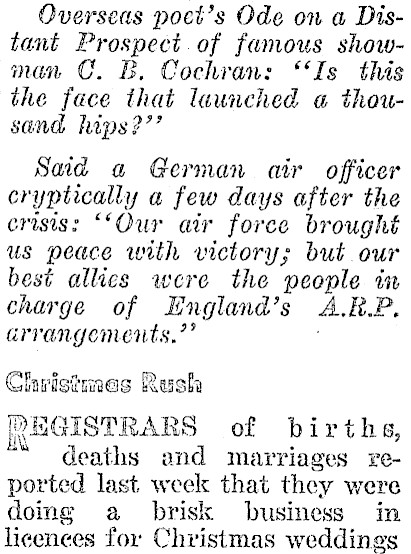 Overseas poet's Ode on a Distant Prospect of famous showman C. B. Cochran: "Is this the face that launched a thousand hips?"

Said a German air officer cryptically a few days after the crisis: "Our air force brought us peace with victory; but our best allies were the people in charge of England's A.R.P. arrangements."

Christmas Rush

REGISTRARS of births, deaths and marriages reported last week that they were doing a brisk business in licences for Christmas weddings